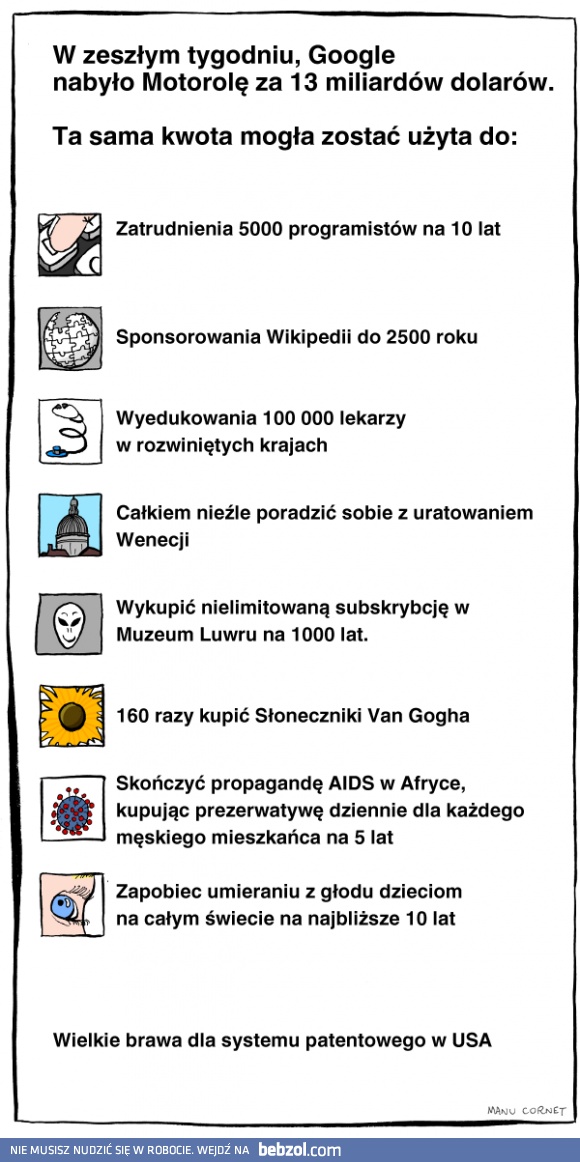 W zeszłym tygodniu, Google nabyło Motorolę za 13 miliardów dolarów.

Ta sama kwota mogła zostać użyta do:

Zatrudnienia 5000 programistów na 10 lat

Sponsorowania Wikipedii do 2500 roku

Wyedukowania 100 000 lekarzy w rozwiniętych krajach

Całkiem nieźle poradzić sobie z uratowaniem Wenecji

Wykupić nielimitowaną subskrybcję w Muzeum Luwru na 1000 lat.

160 razy kupić Słoneczniki Van Gogha

Skończyć propagandę AIDS w Afryce, kupując prezerwatywę dziennie dla każdego męskiego mieszkańca na 5 lat

Zapobiec umieraniu z głodu dzieciom na całym świecie na najbliższe 10 lat

Wielkie brawa dla systemu patentowego w USA

MANU CORNET

NIE MUSISZ NUDZIĆ SIĘ W ROBOCIE. WEJDŹ NA bebzol.com